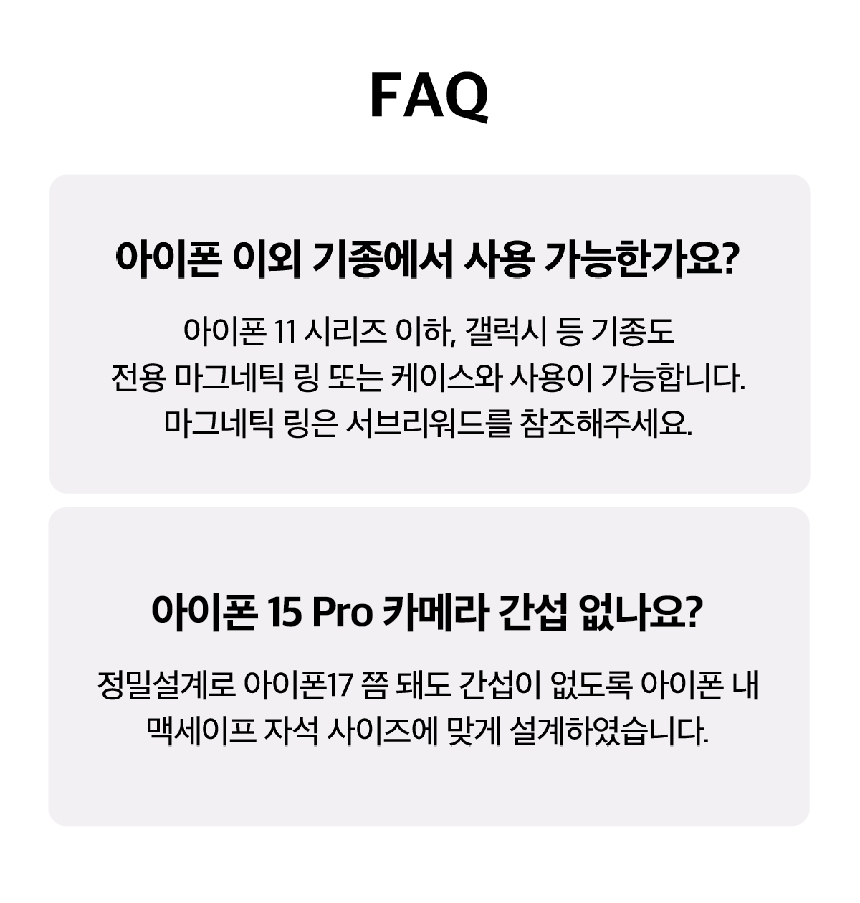 FAQ

아이폰 이외 기종에서 사용 가능한가요?

아이폰 11 시리즈 이하, 갤럭시 등 기종도
전용 마그네틱 링 또는 케이스와 사용이 가능합니다.
마그네틱 링은 서브리워드를 참조해주세요.

아이폰 15 Pro 카메라 간섭 없나요?

정밀설계로 아이폰17 쯤 돼도 간섭이 없도록 아이폰 내
맥세이프 자석 사이즈에 맞게 설계하였습니다.